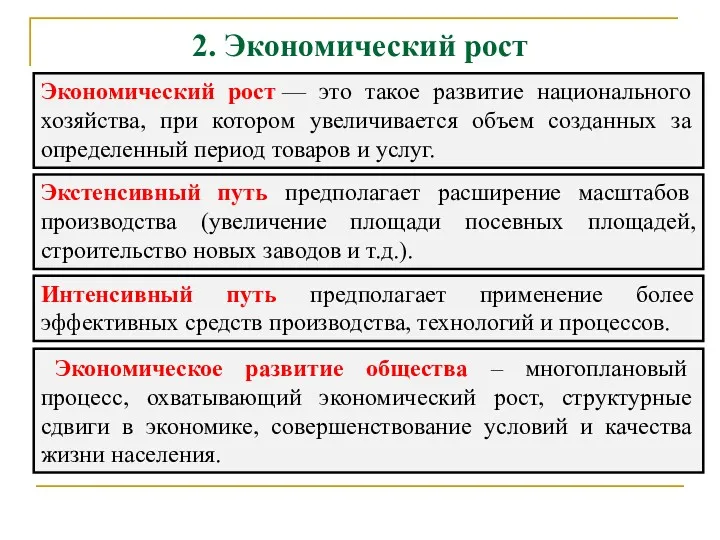 2. Экономический рост

Экономический рост — это такое развитие национального хозяйства, при котором увеличивается объем созданных за определенный период товаров и услуг.

Экстенсивный путь предполагает расширение масштабов производства (увеличение площади посевных площадей, строительство новых заводов и т.д.).

Интенсивный путь предполагает применение более эффективных средств производства, технологий и процессов.

Экономическое развитие общества – многоплановый процесс, охватывающий экономический рост, структурные сдвиги в экономике, совершенствование условий и качества жизни населения.